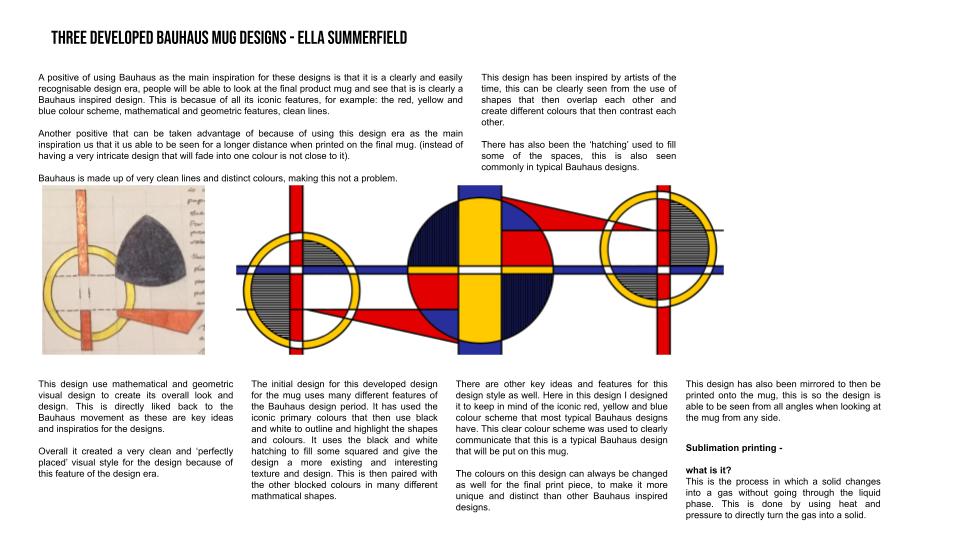 THREE DEVELOPED BAUHAUS MUG DESIGNS - ELLA SUMMERFIELD

A positive of using Bauhaus as the main inspiration for these designs is that it is a clearly and easily recognisable design era, people will be able to look at the final product mug and see that is is clearly a Bauhaus inspired design. This is becasue of all its iconic features, for example: the red, yellow and blue colour scheme, mathematical and geometric features, clean lines.

Another positive that can be taken advantage of because of using this design era as the main inspiration us that it us able to be seen for a longer distance when printed on the final mug. (instead of having a very intricate design that will fade into one colour is not close to it).

Bauhaus is made up of very clean lines and distinct colours, making this not a problem.

This design has been inspired by artists of the time, this can be clearly seen from the use of shapes that then overlap each other and create different colours that then contrast each other.

There has also been the 'hatching' used to fill some of the spaces, this is also seen commonly in typical Bauhaus designs.

This design use mathematical and geometric visual design to create its overall look and design. This is directly liked back to the Bauhaus movement as these are key ideas and inspiratios for the designs.

Overall it created a very clean and 'perfectly placed' visual style for the design because of this feature of the design era.

The initial design for this developed design for the mug uses many different features of the Bauhaus design period. It has used the iconic primary colours that then use black and white to outline and highlight the shapes and colours. It uses the black and white hatching to fill some squared and give the design a more existing and interesting texture and design. This is then paired with the other blocked colours in many different mathmatical shapes.

There are other key ideas and features for this design style as well. Here in this design I designed it to keep in mind of the iconic red, yellow and blue colour scheme that most typical Bauhaus designs have. This clear colour scheme was used to clearly communicate that this is a typical Bauhaus design that will be put on this mug.

The colours on this design can always be changed as well for the final print piece, to make it more unique and distinct than other Bauhaus inspired designs.

This design has also been mirrored to then be printed onto the mug, this is so the design is able to be seen from all angles when looking at the mug from any side.

Sublimation printing -

what is it?
This is the process in which a solid changes into a gas without going through the liquid phase. This is done by using heat and pressure to directly turn the gas into a solid.